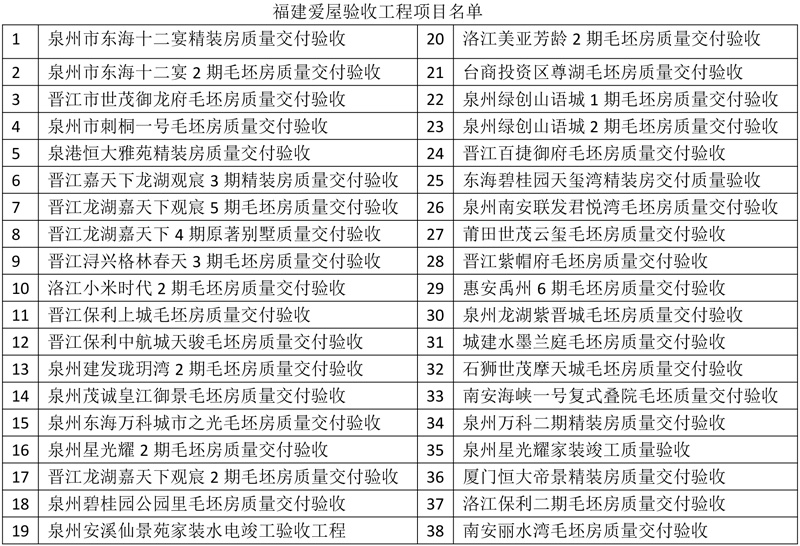 福建爱屋验收工程项目名单

| 1 | 泉州市东海十二宴精装房质量交付验收 | 20 | 洛江美亚芳龄 2 期毛坯房质量交付验收 |
|---|---|---|---|
| 2 | 泉州市东海十二宴 2 期毛坯房质量交付验收 | 21 | 台商投资区尊湖毛坯房质量交付验收 |
| 3 | 晋江市世茂御龙府毛坯房质量交付验收 | 22 | 泉州绿创山语城 1 期毛坯房质量交付验收 |
| 4 | 泉州市刺桐一号毛坯房质量交付验收 | 23 | 泉州绿创山语城 2 期毛坯房质量交付验收 |
| 5 | 泉港恒大雅苑精装房质量交付验收 | 24 | 晋江百捷御府毛坯房质量交付验收 |
| 6 | 晋江嘉天下龙湖观宸 3 期精装房质量交付验收 | 25 | 东海碧桂园天玺湾精装房交付质量验收 |
| 7 | 晋江龙湖嘉天下观宸 5 期毛坯房质量交付验收 | 26 | 泉州南安联发君悦湾毛坯房质量交付验收 |
| 8 | 晋江龙湖嘉天下 4 期原著别墅质量交付验收 | 27 | 莆田世茂云玺毛坯房质量交付验收 |
| 9 | 晋江浔兴格林春天 3 期毛坯房质量交付验收 | 28 | 晋江紫帽府毛坯房质量交付验收 |
| 10 | 洛江小米时代 2 期毛坯房质量交付验收 | 29 | 惠安禹州 6 期毛坯房质量交付验收 |
| 11 | 晋江保利上城毛坯房质量交付验收 | 30 | 泉州龙湖紫晋城毛坯房质量交付验收 |
| 12 | 晋江保利中航城天骏毛坯房质量交付验收 | 31 | 城建水墨兰庭毛坯房质量交付验收 |
| 13 | 泉州建发珑玥湾 2 期毛坯房质量交付验收 | 32 | 石狮世茂摩天城毛坯房质量交付验收 |
| 14 | 泉州茂诚皇江御景毛坯房质量交付验收 | 33 | 南安海峡一号复式叠院毛坯质量交付验收 |
| 15 | 泉州东海万科城市之光毛坯房质量交付验收 | 34 | 泉州万科二期精装房质量交付验收 |
| 16 | 泉州星光耀 2 期毛坯房质量交付验收 | 35 | 泉州星光耀家装竣工质量验收 |
| 17 | 晋江龙湖嘉天下观宸 2 期毛坯房质量交付验收 | 36 | 厦门恒大帝景精装房质量交付验收 |
| 18 | 泉州碧桂园公园里毛坯房质量交付验收 | 37 | 洛江保利二期毛坯房质量交付验收 |
| 19 | 泉州安溪仙景苑家装水电竣工验收工程 | 38 | 南安丽水湾毛坯房质量交付验收 |